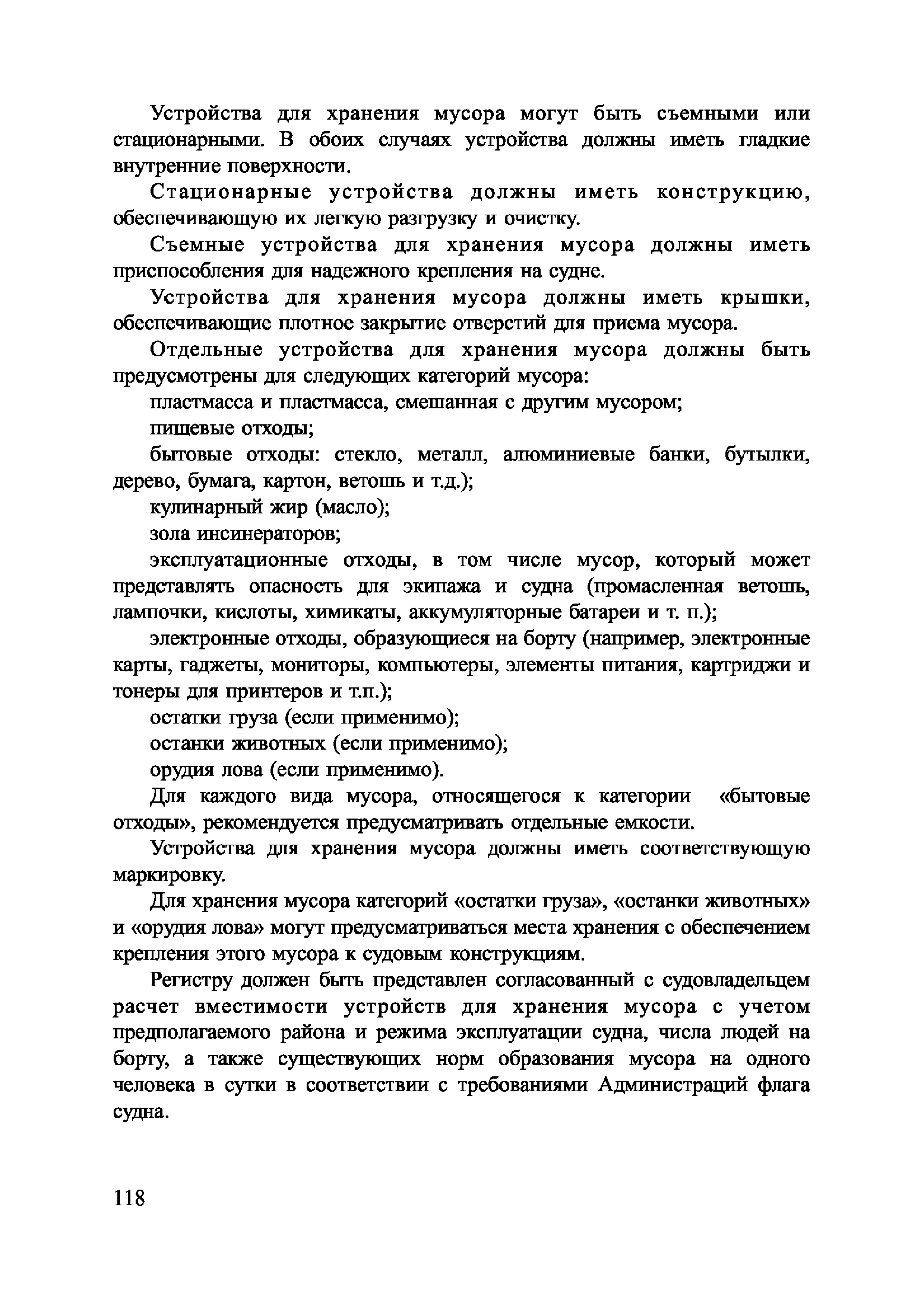 Устройства для хранения мусора могут быть съемными или стационарными. В обоих случаях устройства должны иметь гладкие внутренние поверхности.

Стационарные устройства должны иметь конструкцию, обеспечивающую их легкую разгрузку и очистку.

Съемные устройства для хранения мусора должны иметь приспособления для надежного крепления на судне.

Устройства для хранения мусора должны иметь крышки, обеспечивающие плотное закрытие отверстий для приема мусора.

Отдельные устройства для хранения мусора должны быть предусмотрены для следующих категорий мусора:

пластмасса и пластмасса, смешанная с другим мусором;

пищевые отходы;

бытовые отходы: стекло, металл, алюминиевые банки, бутылки, дерево, бумага, картон, ветошь и т.д.);

кулинарный жир (масло);

зола инсинераторов;

эксплуатационные отходы, в том числе мусор, который может представлять опасность для экипажа и судна (промасленная ветошь, лампочки, кислоты, химикаты, аккумуляторные батареи и т. п.);

электронные отходы, образующиеся на борту (например, электронные карты, гаджеты, мониторы, компьютеры, элементы питания, картриджи и тонеры для принтеров и т.п.);

остатки груза (если применимо);

останки животных (если применимо);

орудия лова (если применимо).

Для каждого вида мусора, относящегося к категории «бытовые отходы», рекомендуется предусматривать отдельные емкости.

Устройства для хранения мусора должны иметь соответствующую маркировку.

Для хранения мусора категорий «остатки груза», «останки животных» и «орудия лова» могут предусматриваться места хранения с обеспечением крепления этого мусора к судовым конструкциям.

Регистру должен быть представлен согласованный с судовладельцем расчет вместимости устройств для хранения мусора с учетом предполагаемого района и режима эксплуатации судна, числа людей на борту, а также существующих норм образования мусора на одного человека в сутки в соответствии с требованиями Администраций флага судна.

118